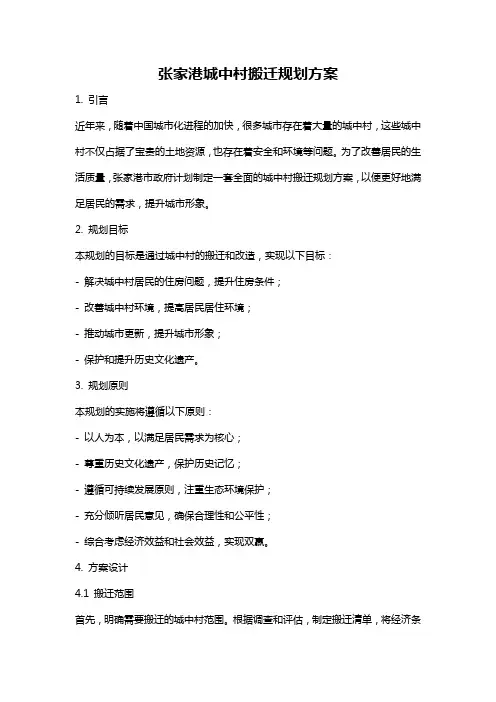 张家港城中村搬迁规划方案

1. 引言

近年来，随着中国城市化进程的加快，很多城市存在着大量的城中村，这些城中村不仅占据了宝贵的土地资源，也存在着安全和环境等问题。为了改善居民的生活质量，张家港市政府计划制定一套全面的城中村搬迁规划方案，以便更好地满足居民的需求，提升城市形象。

2. 规划目标

本规划的目标是通过城中村的搬迁和改造，实现以下目标：

- 解决城中村居民的住房问题，提升住房条件；

- 改善城中村环境，提高居民居住环境；

- 推动城市更新，提升城市形象；

- 保护和提升历史文化遗产。

3. 规划原则

本规划的实施将遵循以下原则：

- 以人为本，以满足居民需求为核心；

- 尊重历史文化遗产，保护历史记忆；

- 遵循可持续发展原则，注重生态环境保护；

- 充分倾听居民意见，确保合理性和公平性；

- 综合考虑经济效益和社会效益，实现双赢。

4. 方案设计

4.1 搬迁范围

首先，明确需要搬迁的城中村范围。根据调查和评估，制定搬迁清单，将经济条